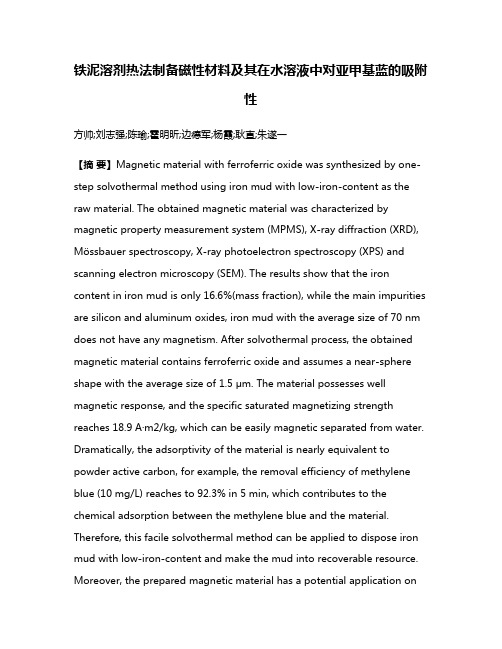 铁泥溶剂热法制备磁性材料及其在水溶液中对亚甲基蓝的吸附性

方帅;刘志强;陈瑜;霍明昕;边德军;杨霞;耿直;朱遂一

【摘 要】Magnetic material with ferroferric oxide was synthesized by one-step solvothermal method using iron mud with low-iron-content as the raw material. The obtained magnetic material was characterized by magnetic property measurement system (MPMS), X-ray diffraction (XRD), Mössbauer spectroscopy, X-ray photoelectron spectroscopy (XPS) and scanning electron microscopy (SEM). The results show that the iron content in iron mud is only 16.6%(mass fraction), while the main impurities are silicon and aluminum oxides, iron mud with the average size of 70 nm does not have any magnetism. After solvothermal process, the obtained magnetic material contains ferroferric oxide and assumes a near-sphere shape with the average size of 1.5 μm. The material possesses well magnetic response, and the specific saturated magnetizing strength reaches 18.9 A·m2/kg, which can be easily magnetic separated from water. Dramatically, the adsorptivity of the material is nearly equivalent to powder active carbon, for example, the removal efficiency of methylene blue (10 mg/L) reaches to 92.3% in 5 min, which contributes to the chemical adsorption between the methylene blue and the material. Therefore, this facile solvothermal method can be applied to dispose iron mud with low-iron-content and make the mud into recoverable resource. Moreover, the prepared magnetic material has a potential application on